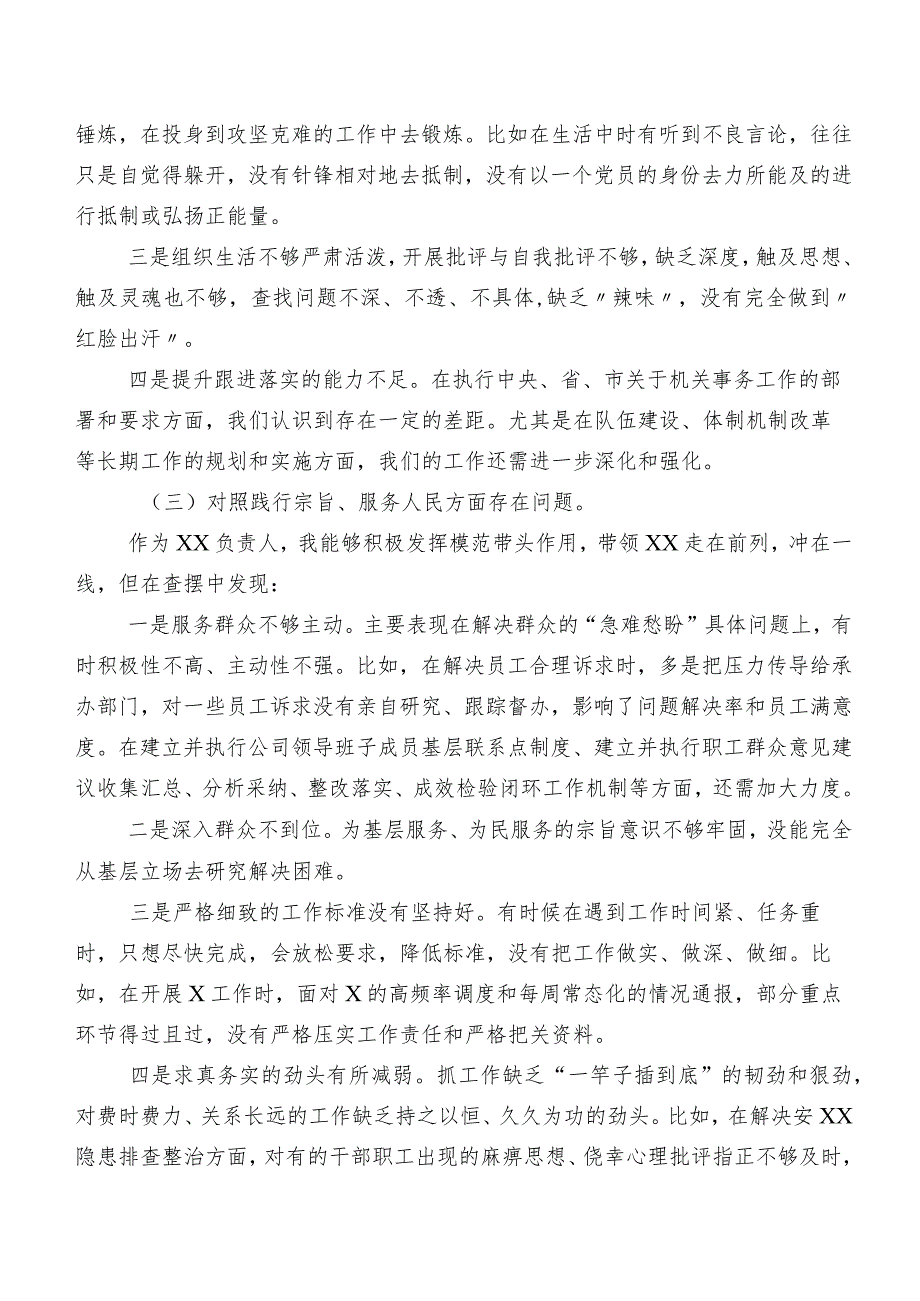 锤炼，在投身到攻坚克难的工作中去锻炼。比如在生活中时有听到不良言论，往往只是自觉得躲开，没有针锋相对地去抵制，没有以一个党员的身份去力所能及的进行抵制或弘扬正能量。

三是组织生活不够严肃活泼，开展批评与自我批评不够，缺乏深度，触及思想、触及灵魂也不够，查找问题不深、不透、不具体，缺乏〃辣味〃，没有完全做到〃红脸出汗〃。

四是提升跟进落实的能力不足。在执行中央、省、市关于机关事务工作的部署和要求方面，我们认识到存在一定的差距。尤其是在队伍建设、体制机制改革等长期工作的规划和实施方面，我们的工作还需进一步深化和强化。

（三）对照践行宗旨、服务人民方面存在问题。

作为XX负责人，我能够积极发挥模范带头作用，带领XX走在前列，冲在一线，但在查摆中发现：

一是服务群众不够主动。主要表现在解决群众的“急难愁盼”具体问题上，有时积极性不高、主动性不强。比如，在解决员工合理诉求时，多是把压力传导给承办部门，对一些员工诉求没有亲自研究、跟踪督办，影响了问题解决率和员工满意度。在建立并执行公司领导班子成员基层联系点制度、建立并执行职工群众意见建议收集汇总、分析采纳、整改落实、成效检验闭环工作机制等方面，还需加大力度。

二是深入群众不到位。为基层服务、为民服务的宗旨意识不够牢固，没能完全从基层立场去研究解决困难。

三是严格细致的工作标准没有坚持好。有时候在遇到工作时间紧、任务重时，只想尽快完成，会放松要求，降低标准，没有把工作做实、做深、做细。比如，在开展X工作时，面对X的高频率调度和每周常态化的情况通报，部分重点环节得过且过，没有严格压实工作责任和严格把关资料。

四是求真务实的劲头有所减弱。抓工作缺乏“一竿子插到底”的韧劲和狠劲，对费时费力、关系长远的工作缺乏持之以恒、久久为功的劲头。比如，在解决安XX隐患排查整治方面，对有的干部职工出现的麻痹思想、侥幸心理批评指正不够及时，